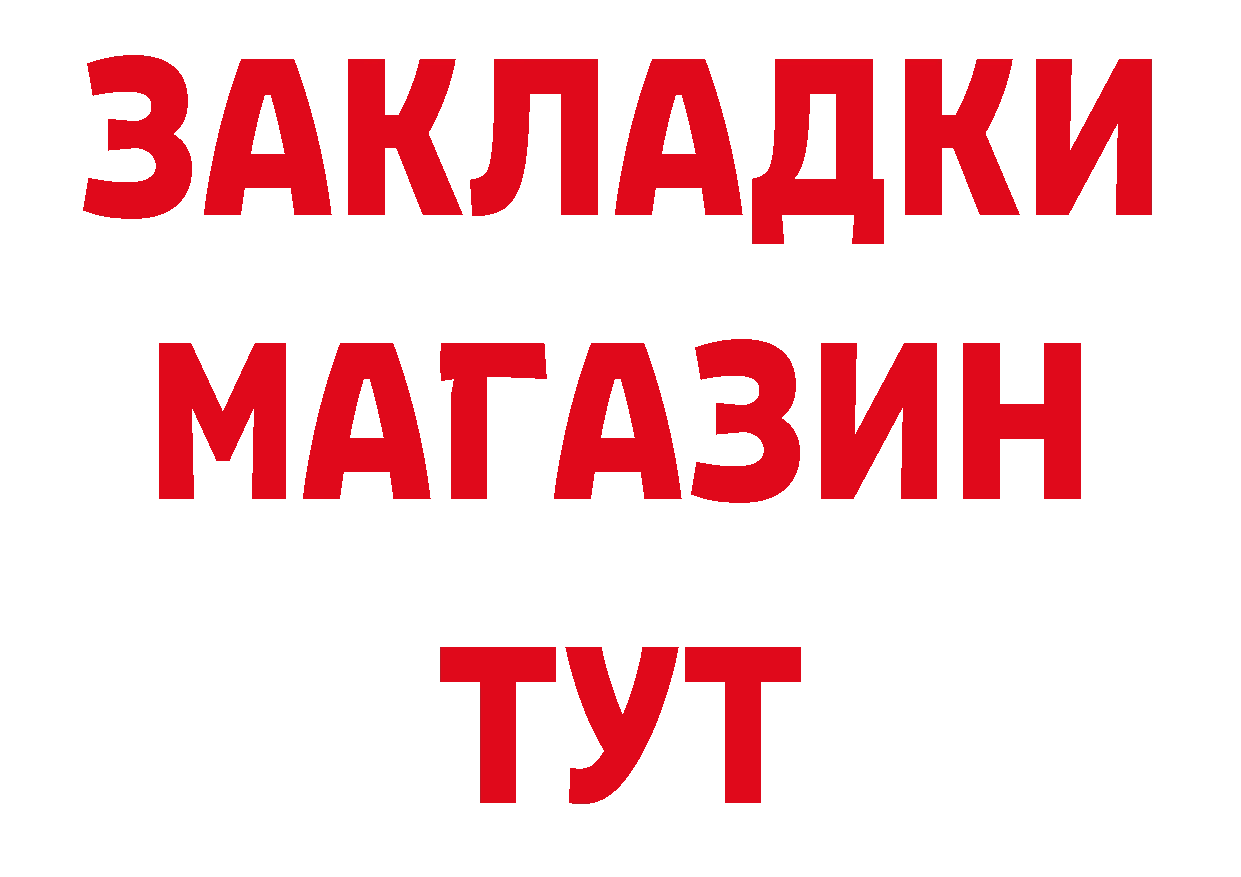 ЗАКЛАДКИ
МАГАЗИН
ТУТ